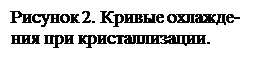 Рисунок 2. Кривые охлаждения при кристаллизации.